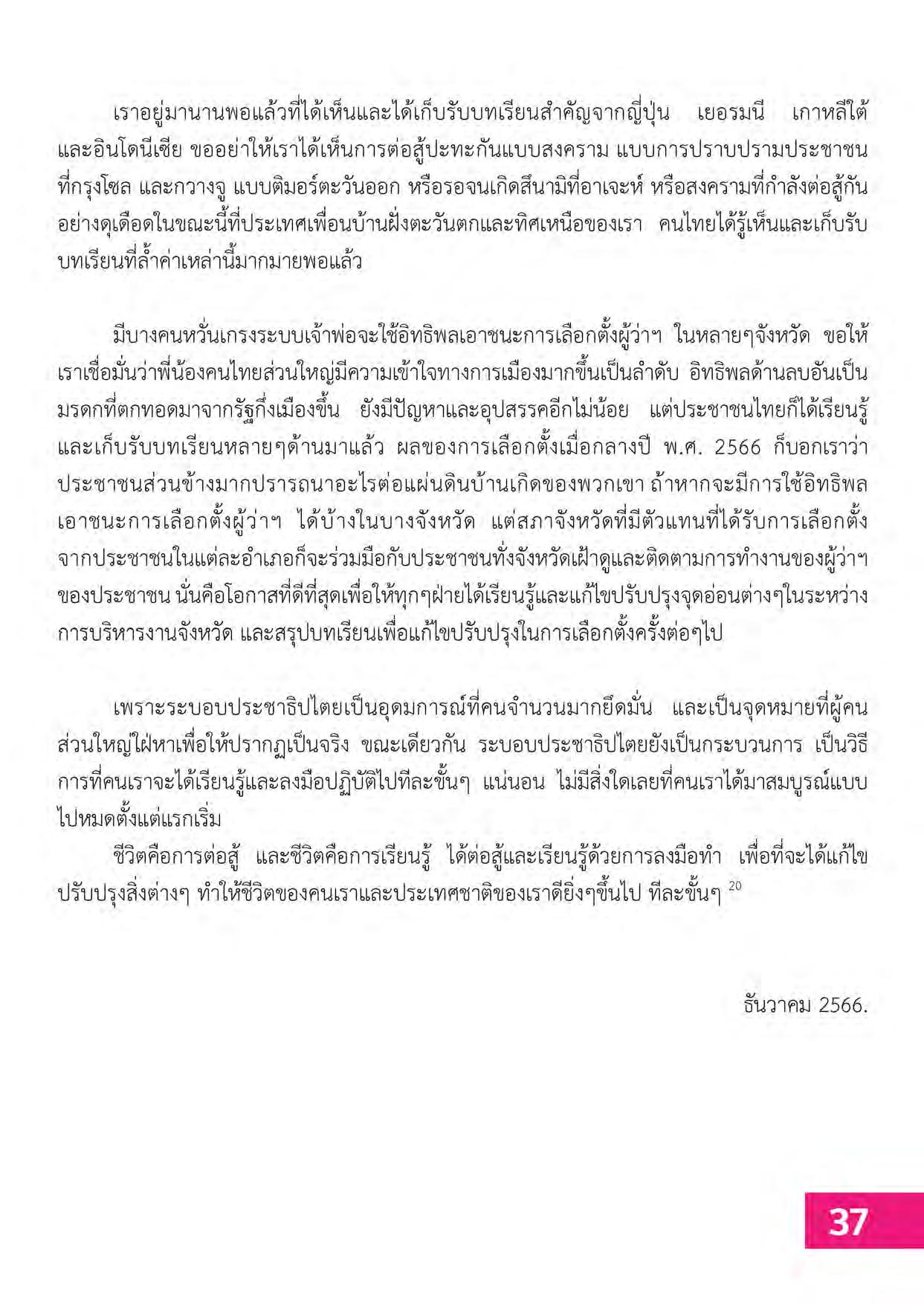 เราอยู่มานานพอแล้วที่ได้เห็นและได้เก็บรับบทเรียนสำคัญจากญี่ปุ่น เยอรมนี เกาหลีใต้ และอินโดนีเซีย ขออย่าให้เราได้เห็นการต่อสู้ปะทะกันแบบสงคราม แบบการปราบปรามประชาชนที่กรุงโซล และกวางจู แบบติมอร์ตะวันออก หรือรอจนเกิดสึนามิที่อาเจะห์ หรือสงครามที่กำลังต่อสู้กันอย่างดุเดือดในขณะนี้ที่ประเทศเพื่อนบ้านฝั่งตะวันตกและทิศเหนือของเรา คนไทยได้รู้เห็นและเก็บรับบทเรียนที่ล้ำค่าเหล่านี้มากมายพอแล้ว

มีบางคนหวั่นเกรงระบบเจ้าพ่อจะใช้อิทธิพลเอาชนะการเลือกตั้งผู้ว่าฯ ในหลายๆจังหวัด ขอให้เราเชื่อมั่นว่าพี่น้องคนไทยส่วนใหญ่มีความเข้าใจทางการเมืองมากขึ้นเป็นลำดับ อิทธิพลด้านลบอันเป็นมรดกที่ตกทอดมาจากรัฐกึ่งเมืองขึ้น ยังมีปัญหาและอุปสรรคอีกไม่น้อย แต่ประชาชนไทยก็ได้เรียนรู้และเก็บรับบทเรียนหลายๆด้านมาแล้ว ผลของการเลือกตั้งเมื่อกลางปี พ.ศ. 2566 ก็บอกเราว่าประชาชนส่วนข้างมากปรารถนาอะไรต่อแผ่นดินบ้านเกิดของพวกเขา ถ้าหากจะมีการใช้อิทธิพลเอาชนะการเลือกตั้งผู้ว่าฯ ได้บ้างในบางจังหวัด แต่สภาจังหวัดที่มีตัวแทนที่ได้รับการเลือกตั้งจากประชาชนในแต่ละอำเภอก็จะร่วมมือกับประชาชนทั้งจังหวัดเฝ้าดูและติดตามการทำงานของผู้ว่าฯของประชาชน นั่นคือโอกาสที่ดีที่สุดเพื่อให้ทุกๆฝ่ายได้เรียนรู้และแก้ไขปรับปรุงจุดอ่อนต่างๆในระหว่างการบริหารงานจังหวัด และสรุปบทเรียนเพื่อแก้ไขปรับปรุงในการเลือกตั้งครั้งต่อๆไป

เพราะระบอบประชาธิปไตยเป็นอุดมการณ์ที่คนจำนวนมากยึดมั่น และเป็นจุดหมายที่ผู้คนส่วนใหญ่ใฝ่หาเพื่อให้ปรากฏเป็นจริง ขณะเดียวกัน ระบอบประชาธิปไตยยังเป็นกระบวนการ เป็นวิธีการที่คนเราจะได้เรียนรู้และลงมือปฏิบัติไปทีละขั้นๆ แน่นอน ไม่มีสิ่งใดเลยที่คนเราได้มาสมบูรณ์แบบไปหมดตั้งแต่แรกเริ่ม

ชีวิตคือการต่อสู้ และชีวิตคือการเรียนรู้ ได้ต่อสู้และเรียนรู้ด้วยการลงมือทำ เพื่อที่จะได้แก้ไขปรับปรุงสิ่งต่างๆ ทำให้ชีวิตของคนเราและประเทศชาติของเราดียิ่งๆขึ้นไป ทีละขั้นๆ $^{20}$

ธันวาคม 2566.

37